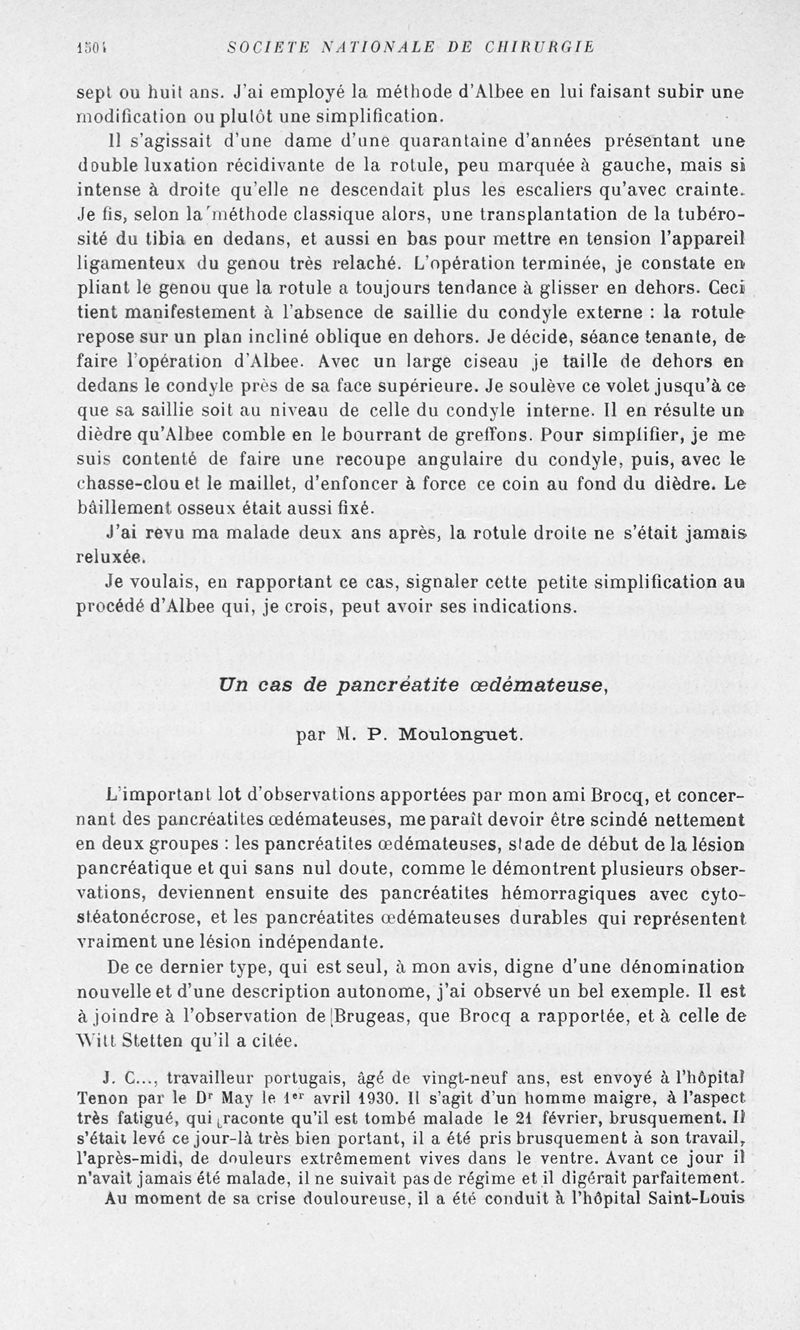 1504 SOCIETE NATIONALE DE CHIRURGIE

sept ou huit ans. J'ai employé la méthode d'Albee en lui faisant subir une modification ou plutôt une simplification.

Il s'agissait d'une dame d'une quarantaine d'années présentant une double luxation récidivante de la rotule, peu marquée à gauche, mais si intense à droite qu'elle ne descendait plus les escaliers qu'avec crainte. Je fis, selon la méthode classique alors, une transplantation de la tubérosité du tibia en dedans, et aussi en bas pour mettre en tension l'appareil ligamenteux du genou très relaché. L'opération terminée, je constate en pliant le genou que la rotule a toujours tendance à glisser en dehors. Ceci tient manifestement à l'absence de saillie du condyle externe : la rotule repose sur un plan incliné oblique en dehors. Je décide, séance tenante, de faire l'opération d'Albee. Avec un large ciseau je taille de dehors en dedans le condyle près de sa face supérieure. Je soulève ce volet jusqu'à ce que sa saillie soit au niveau de celle du condyle interne. Il en résulte un dièdre qu'Albee comble en le bourrant de greffons. Pour simplifier, je me suis contenté de faire une recoupe angulaire du condyle, puis, avec le chasse-clou et le maillet, d'enfoncer à force ce coin au fond du dièdre. Le bâillement osseux était aussi fixé.

J'ai revu ma malade deux ans après, la rotule droite ne s'était jamais reluxée.

Je voulais, en rapportant ce cas, signaler cette petite simplification au procédé d'Albee qui, je crois, peut avoir ses indications.

Un cas de pancréatite œdémateuse,

par M. P. Moulonguet.

L'important lot d'observations apportées par mon ami Brocq, et concernant des pancréatites œdémateuses, me paraît devoir être scindé nettement en deux groupes : les pancréatites œdémateuses, stade de début de la lésion pancréatique et qui sans nul doute, comme le démontrent plusieurs observations, deviennent ensuite des pancréatites hémorragiques avec cytostéatonécrose, et les pancréatites œdémateuses durables qui représentent vraiment une lésion indépendante.

De ce dernier type, qui est seul, à mon avis, digne d'une dénomination nouvelle et d'une description autonome, j'ai observé un bel exemple. Il est à joindre à l'observation de Brugeas, que Brocq a rapportée, et à celle de Witt Stetten qu'il a citée.

J. C..., travailleur portugais, âgé de vingt-neuf ans, est envoyé à l'hôpital Tenon par le Dr May le 1er avril 1930. Il s'agit d'un homme maigre, à l'aspect très fatigué, qui raconte qu'il est tombé malade le 21 février, brusquement. Il s'était levé ce jour-là très bien portant, il a été pris brusquement à son travail, l'après-midi, de douleurs extrêmement vives dans le ventre. Avant ce jour il n'avait jamais été malade, il ne suivait pas de régime et il digérait parfaitement.

Au moment de sa crise douloureuse, il a été conduit à l'hôpital Saint-Louis